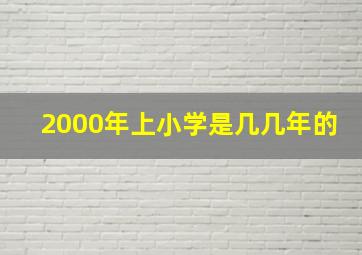 2000年上小学是几几年的